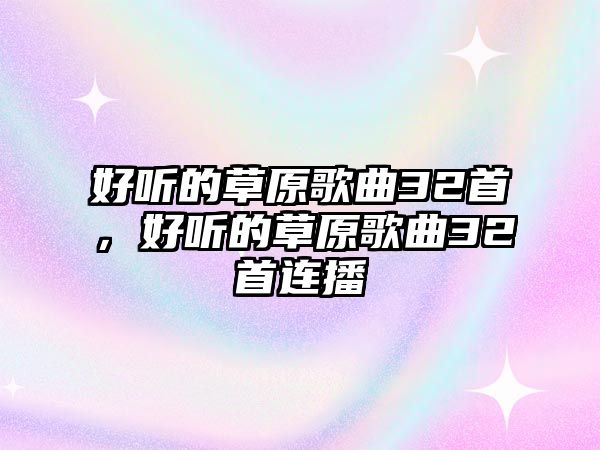 好听的草原歌曲32首，好听的草原歌曲32首连播